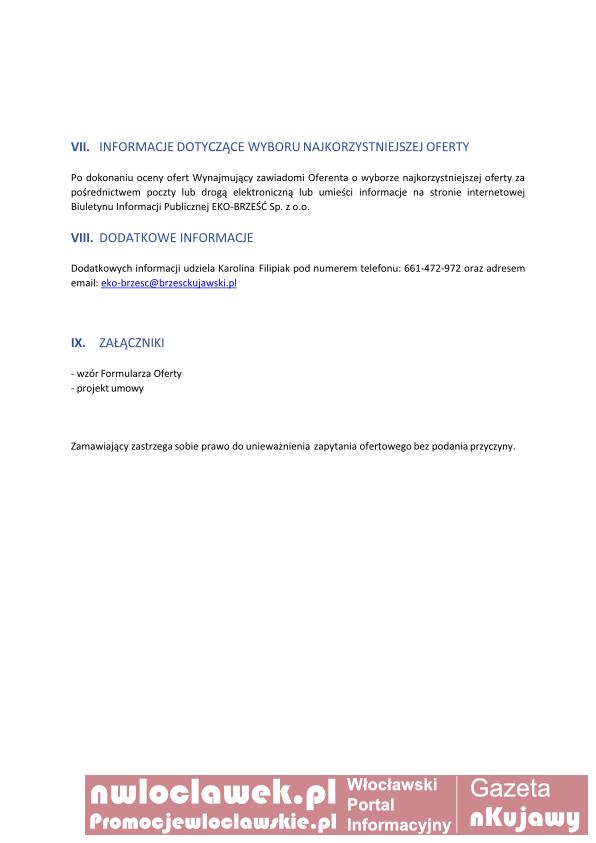 VII. INFORMACJE DOTYCZĄCE WYBORU NAJKORZYSTNIEJSZEJ OFERTY

Po dokonaniu oceny ofert Wynajmujący zawiadomi Oferenta o wyborze najkorzystniejszej oferty za pośrednictwem poczty lub drogą elektroniczną lub umieści informacje na stronie internetowej Biuletynu Informacji Publicznej EKO-BRZEŚĆ Sp. z o.o.

VIII. DODATKOWE INFORMACJE

Dodatkowych informacji udziela Karolina Filipiak pod numerem telefonu: 661-472-972 oraz adresem email: eko-brzesc@brzesckujawski.pl

IX. ZAŁĄCZNIKI

- wzór Formularza Oferty
- projekt umowy

Zamawiający zastrzega sobie prawo do unieważnienia zapytania ofertowego bez podania przyczyny.

nwloclawek.pl
Promocjewloclawskie.pl
Włocławski Portal Informacyjny
Gazeta nKujawy